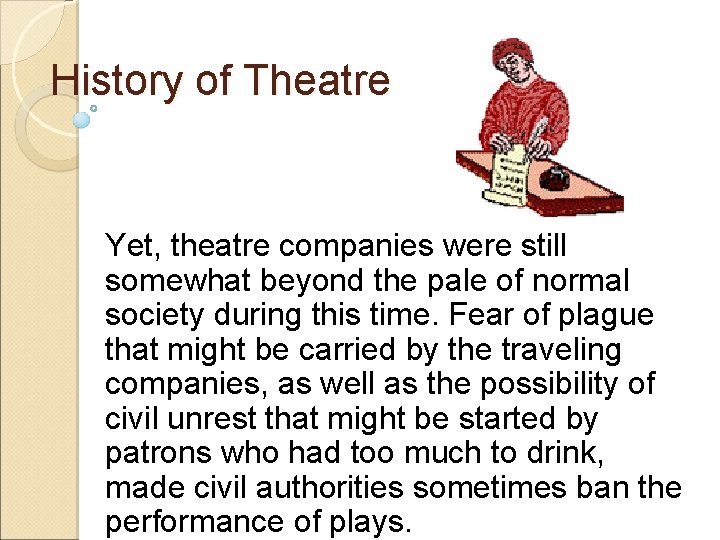 History of Theatre

Yet, theatre companies were still somewhat beyond the pale of normal society during this time. Fear of plague that might be carried by the traveling companies, as well as the possibility of civil unrest that might be started by patrons who had too much to drink, made civil authorities sometimes ban the performance of plays.